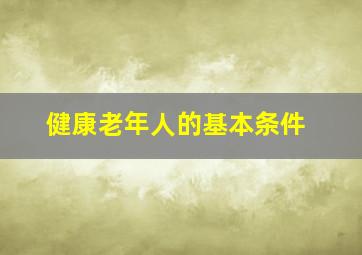 健康老年人的基本条件